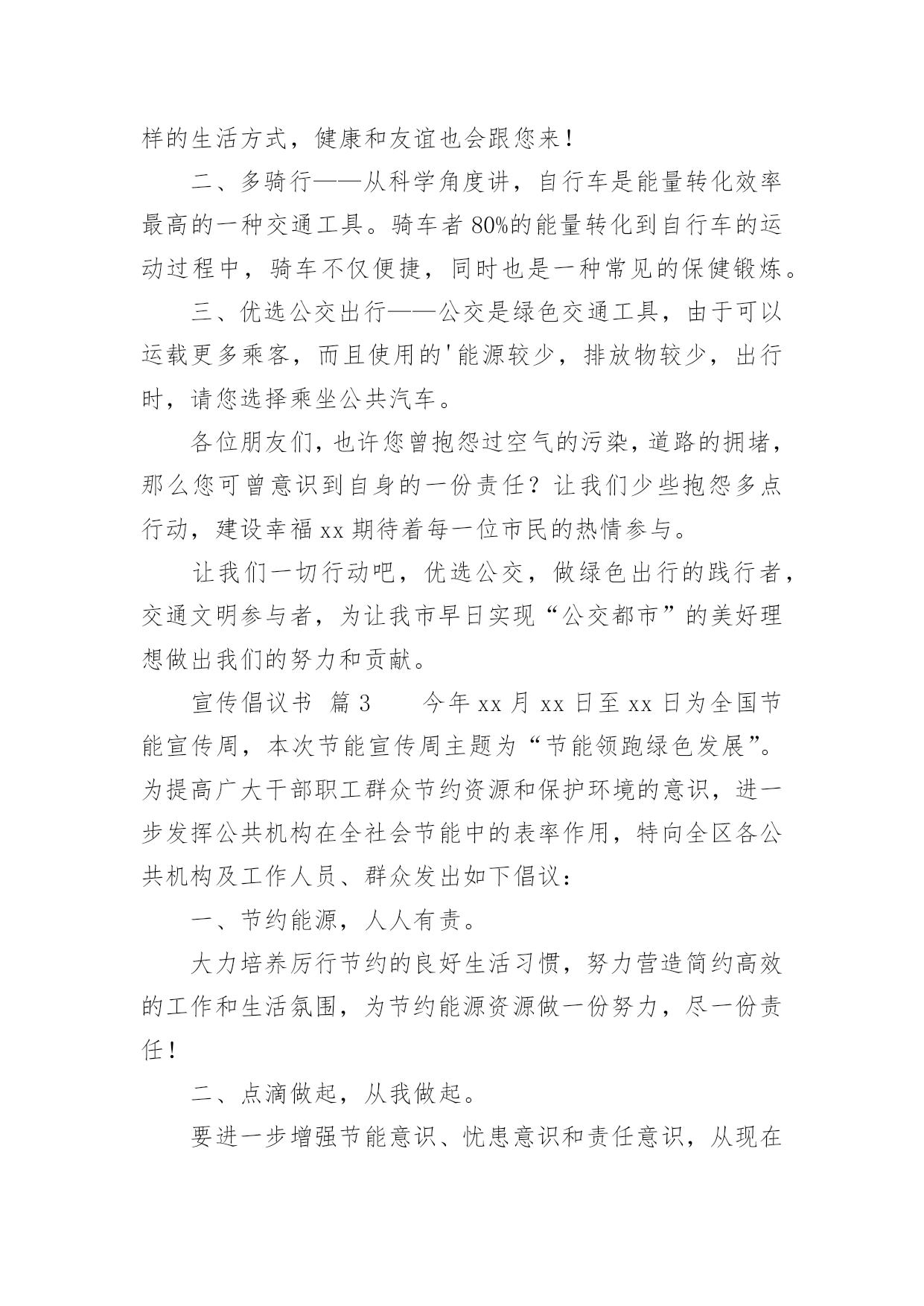 样的生活方式，健康和友谊也会跟您来！

二、多骑行——从科学角度讲，自行车是能量转化效率最高的一种交通工具。骑车者80%的能量转化到自行车的运动过程中，骑车不仅便捷，同时也是一种常见的保健锻炼。

三、优选公交出行——公交是绿色交通工具，由于可以运载更多乘客，而且使用的'能源较少，排放物较少，出行时，请您选择乘坐公共汽车。

各位朋友们，也许您曾抱怨过空气的污染，道路的拥堵，那么您可曾意识到自身的一份责任？让我们少些抱怨多点行动，建设幸福xx期待着每一位市民的热情参与。

让我们一切行动吧，优选公交，做绿色出行的践行者，交通文明参与者，为让我市早日实现“公交都市”的美好理想做出我们的努力和贡献。

宣传倡议书 篇3　　今年xx月xx日至xx日为全国节能宣传周，本次节能宣传周主题为“节能领跑绿色发展”。为提高广大干部职工群众节约资源和保护环境的意识，进一步发挥公共机构在全社会节能中的表率作用，特向全区各公共机构及工作人员、群众发出如下倡议：

一、节约能源，人人有责。

大力培养厉行节约的良好生活习惯，努力营造简约高效的工作和生活氛围，为节约能源资源做一份努力，尽一份责任！

二、点滴做起，从我做起。

要进一步增强节能意识、忧患意识和责任意识，从现在